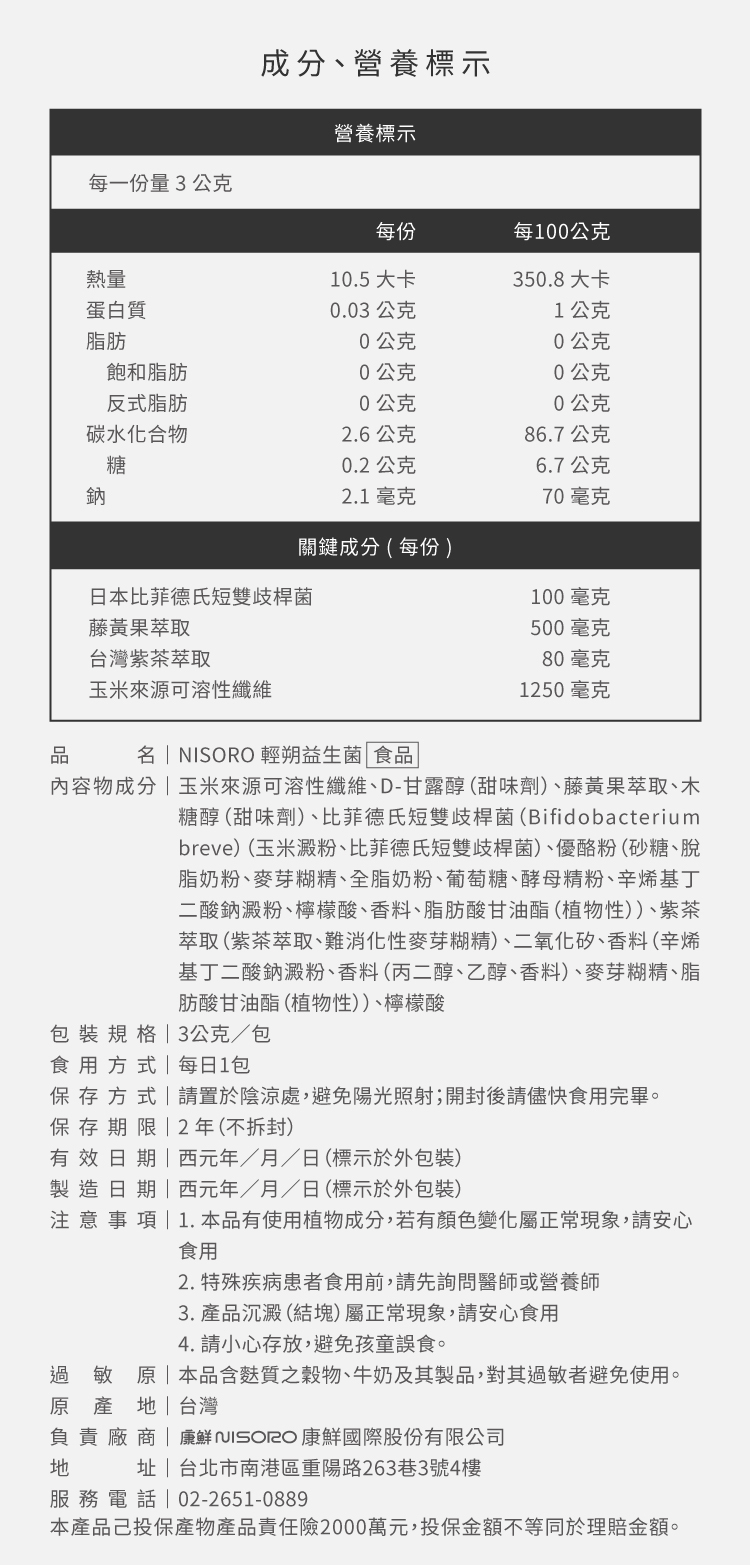 成分、營養標示

營養標示

每一份量 3 公克

| | 每份 | 每100公克 |
|---|---|---|
| 熱量 | 10.5 大卡 | 350.8 大卡 |
| 蛋白質 | 0.03 公克 | 1 公克 |
| 脂肪 | 0 公克 | 0 公克 |
| 飽和脂肪 | 0 公克 | 0 公克 |
| 反式脂肪 | 0 公克 | 0 公克 |
| 碳水化合物 | 2.6 公克 | 86.7 公克 |
| 糖 | 0.2 公克 | 6.7 公克 |
| 鈉 | 2.1 毫克 | 70 毫克 |

關鍵成分 ( 每份 )

| | |
|---|---|
| 日本比菲德氏短雙歧桿菌 | 100 毫克 |
| 藤黃果萃取 | 500 毫克 |
| 台灣紫茶萃取 | 80 毫克 |
| 玉米來源可溶性纖維 | 1250 毫克 |

品名 | NISORO 輕朔益生菌 食品
內容物成分 | 玉米來源可溶性纖維、D-甘露醇(甜味劑)、藤黃果萃取、木糖醇(甜味劑)、比菲德氏短雙歧桿菌(Bifidobacterium breve)(玉米澱粉、比菲德氏短雙歧桿菌)、優酪粉(砂糖、脫脂奶粉、麥芽糊精、全脂奶粉、葡萄糖、酵母精粉、辛烯基丁二酸鈉澱粉、檸檬酸、香料、脂肪酸甘油酯(植物性))、紫茶萃取(紫茶萃取、難消化性麥芽糊精)、二氧化矽、香料(辛烯基丁二酸鈉澱粉、香料(丙二醇、乙醇、香料)、麥芽糊精、脂肪酸甘油酯(植物性))、檸檬酸
包裝規格 | 3公克/包
食用方式 | 每日1包
保存方式 | 請置於陰涼處,避免陽光照射;開封後請儘快食用完畢。
保存期限 | 2 年(不拆封)
有效日期 | 西元年/月/日(標示於外包裝)
製造日期 | 西元年/月/日(標示於外包裝)
注意事項 | 1. 本品有使用植物成分,若有顏色變化屬正常現象,請安心食用
2. 特殊疾病患者食用前,請先詢問醫師或營養師
3. 產品沉澱(結塊)屬正常現象,請安心食用
4. 請小心存放,避免孩童誤食。
過敏原 | 本品含麩質之穀物、牛奶及其製品,對其過敏者避免使用。
原產地 | 台灣
負責廠商 | 康鮮 NISORO 康鮮國際股份有限公司
地址 | 台北市南港區重陽路263巷3號4樓
服務電話 | 02-2651-0889
本產品已投保產物產品責任險2000萬元,投保金額不等同於理賠金額。